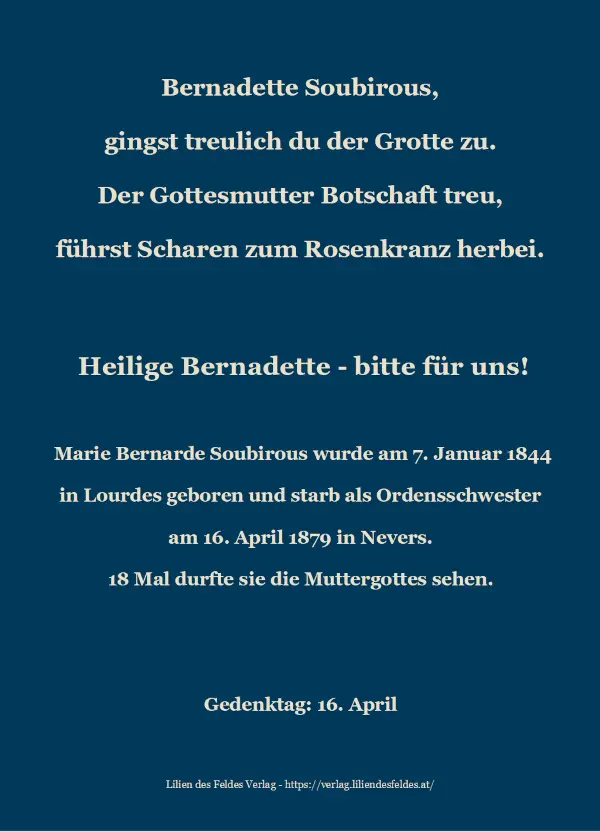 Bernadette Soubirous,
gingst treulich du der Grotte zu.
Der Gottesmutter Botschaft treu,
führst Scharen zum Rosenkranz herbei.

Heilige Bernadette - bitte für uns!

Marie Bernarde Soubirous wurde am 7. Januar 1844 in Lourdes geboren und starb als Ordensschwester am 16. April 1879 in Nevers.
18 Mal durfte sie die Muttergottes sehen.

Gedenktag: 16. April

Lilien des Feldes Verlag - https://verlag.liliendesfeldes.at/